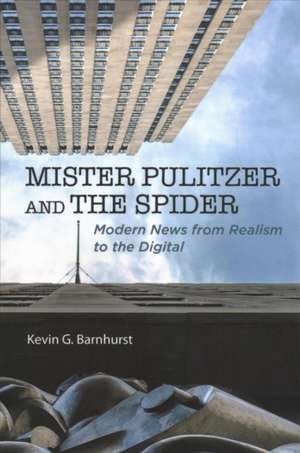 MISTER PULITZER AND THE SPIDER

Modern News from Realism to the Digital

Kevin G. Barnhurst